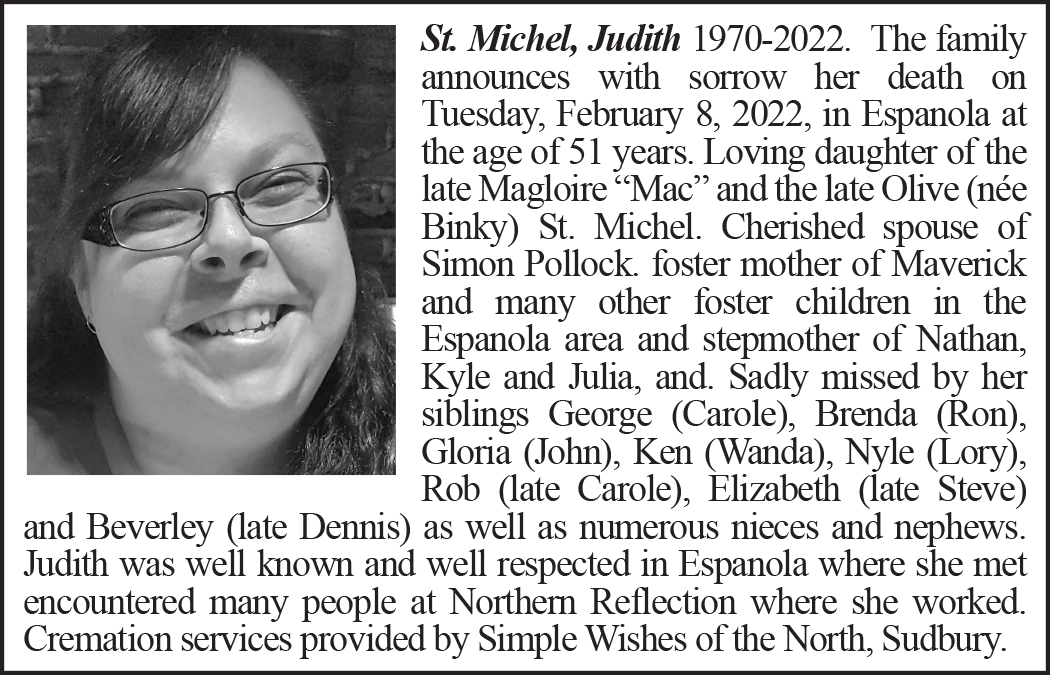 St. Michel, Judith 1970-2022. The family announces with sorrow her death on Tuesday, February 8, 2022, in Espanola at the age of 51 years. Loving daughter of the late Magloire “Mac” and the late Olive (née Binky) St. Michel. Cherished spouse of Simon Pollock. foster mother of Maverick and many other foster children in the Espanola area and stepmother of Nathan, Kyle and Julia, and. Sadly missed by her siblings George (Carole), Brenda (Ron), Gloria (John), Ken (Wanda), Nyle (Lory), Rob (late Carole), Elizabeth (late Steve) and Beverley (late Dennis) as well as numerous nieces and nephews. Judith was well known and well respected in Espanola where she met encountered many people at Northern Reflection where she worked. Cremation services provided by Simple Wishes of the North, Sudbury.